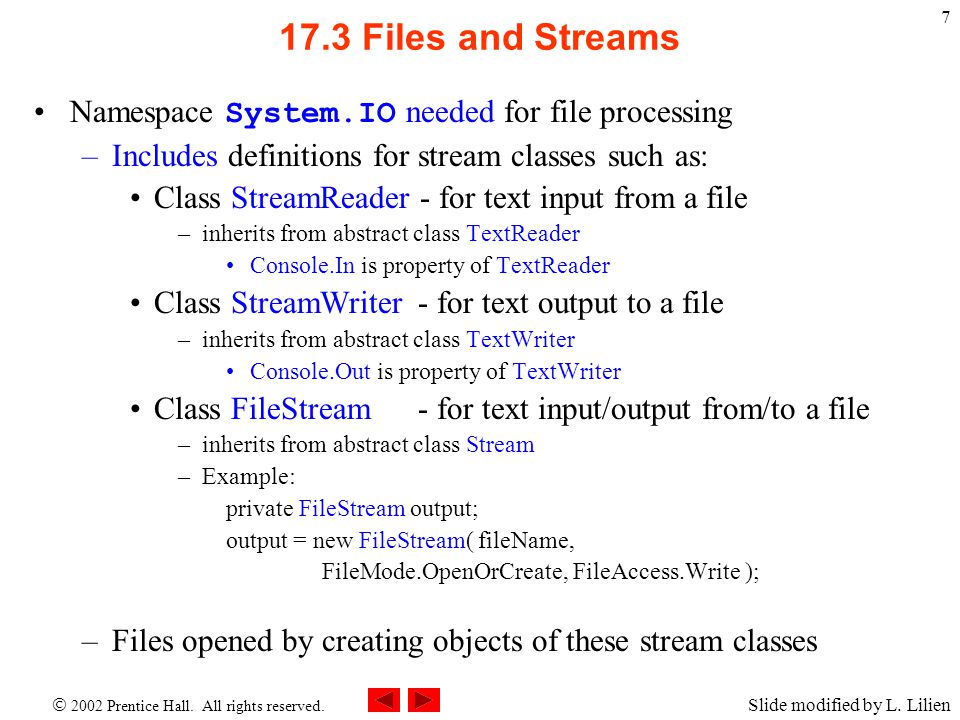 7

17.3 Files and Streams

• Namespace System.IO needed for file processing
– Includes definitions for stream classes such as:
• Class StreamReader - for text input from a file
– inherits from abstract class TextReader
• Console.In is property of TextReader
• Class StreamWriter - for text output to a file
– inherits from abstract class TextWriter
• Console.Out is property of TextWriter
• Class FileStream - for text input/output from/to a file
– inherits from abstract class Stream
– Example:
private FileStream output;
output = new FileStream( fileName,
FileMode.OpenOrCreate, FileAccess.Write );

– Files opened by creating objects of these stream classes

© 2002 Prentice Hall. All rights reserved.

Slide modified by L. Lilien